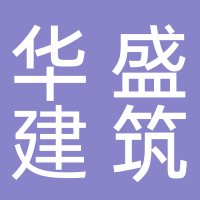 华盛
建筑